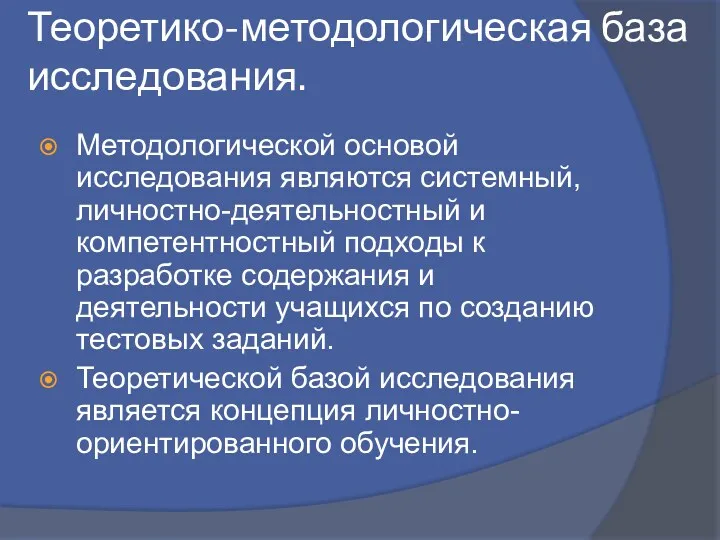 Теоретико-методологическая база исследования.

Методологической основой исследования являются системный, личностно-деятельностный и компетентностный подходы к разработке содержания и деятельности учащихся по созданию тестовых заданий.

Теоретической базой исследования является концепция личностно-ориентированного обучения.